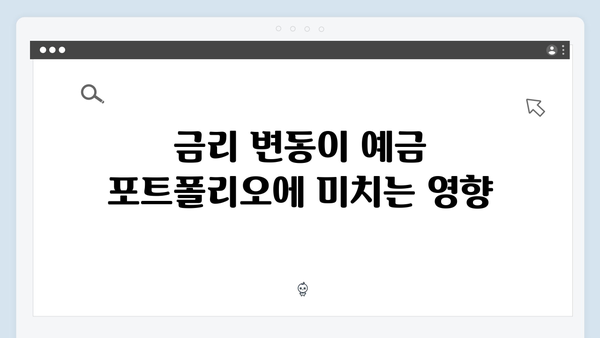 금리 변동이 예금 포트폴리오에 미치는 영향